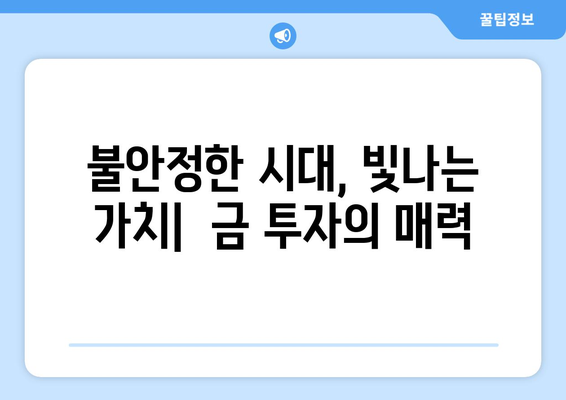 꿀팁정보

불안정한 시대, 빛나는 가치| 금 투자의 매력